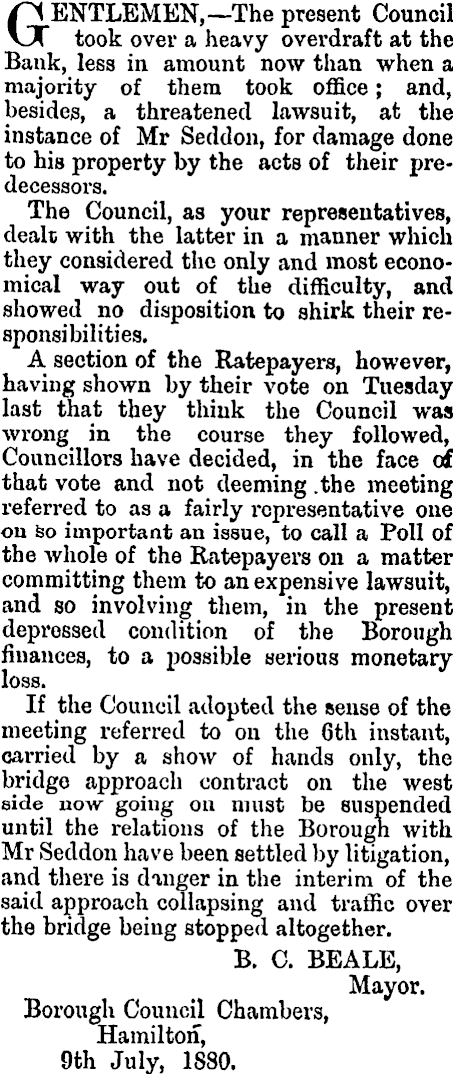 GENTLEMEN,—The present Council took over a heavy overdraft at the Bank, less in amount now than when a majority of them took office; and, besides, a threatened lawsuit, at the instance of Mr Seddon, for damage done to his property by the acts of their predecessors.

The Council, as your representatives, dealt with the latter in a manner which they considered the only and most economical way out of the difficulty, and showed no disposition to shirk their responsibilities.

A section of the Ratepayers, however, having shown by their vote on Tuesday last that they think the Council was wrong in the course they followed, Councillors have decided, in the face of that vote and not deeming the meeting referred to as a fairly representative one on so important an issue, to call a Poll of the whole of the Ratepayers on a matter committing them to an expensive lawsuit, and so involving them, in the present depressed condition of the Borough finances, to a possible serious monetary loss.

If the Council adopted the sense of the meeting referred to on the 6th instant, carried by a show of hands only, the bridge approach contract on the west side now going on must be suspended until the relations of the Borough with Mr Seddon have been settled by litigation, and there is danger in the interim of the said approach collapsing and traffic over the bridge being stopped altogether.

B. C. BEALE,
Mayor.

Borough Council Chambers,
Hamilton,
9th July, 1880.